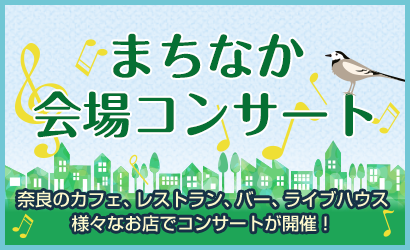 まちなか
会場コンサート

奈良のカフェ、レストラン、バー、ライブハウス
様々なお店でコンサートが開催！